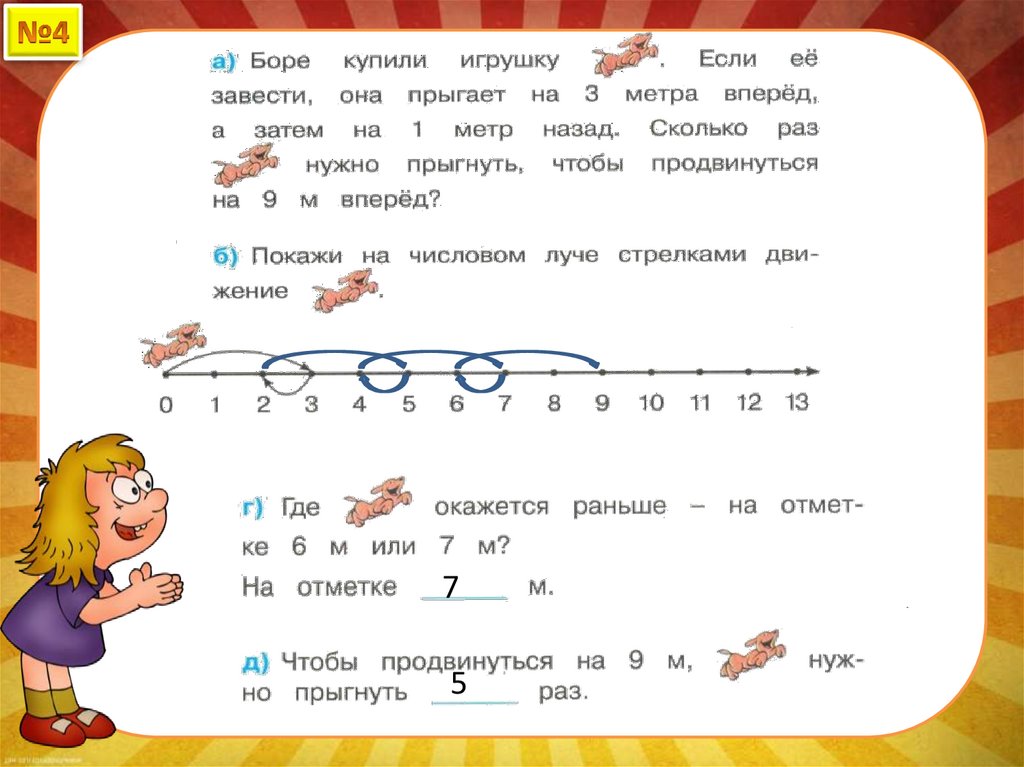 №4

а) Боре купили игрушку . Если её завести, она прыгает на 3 метра вперёд, а затем на 1 метр назад. Сколько раз нужно прыгнуть, чтобы продвинуться на 9 м вперёд?

б) Покажи на числовом луче стрелками движение .

0 1 2 3 4 5 6 7 8 9 10 11 12 13

г) Где окажется раньше – на отметке 6 м или 7 м?

На отметке 7 м.

д) Чтобы продвинуться на 9 м, нужно прыгнуть 5 раз.